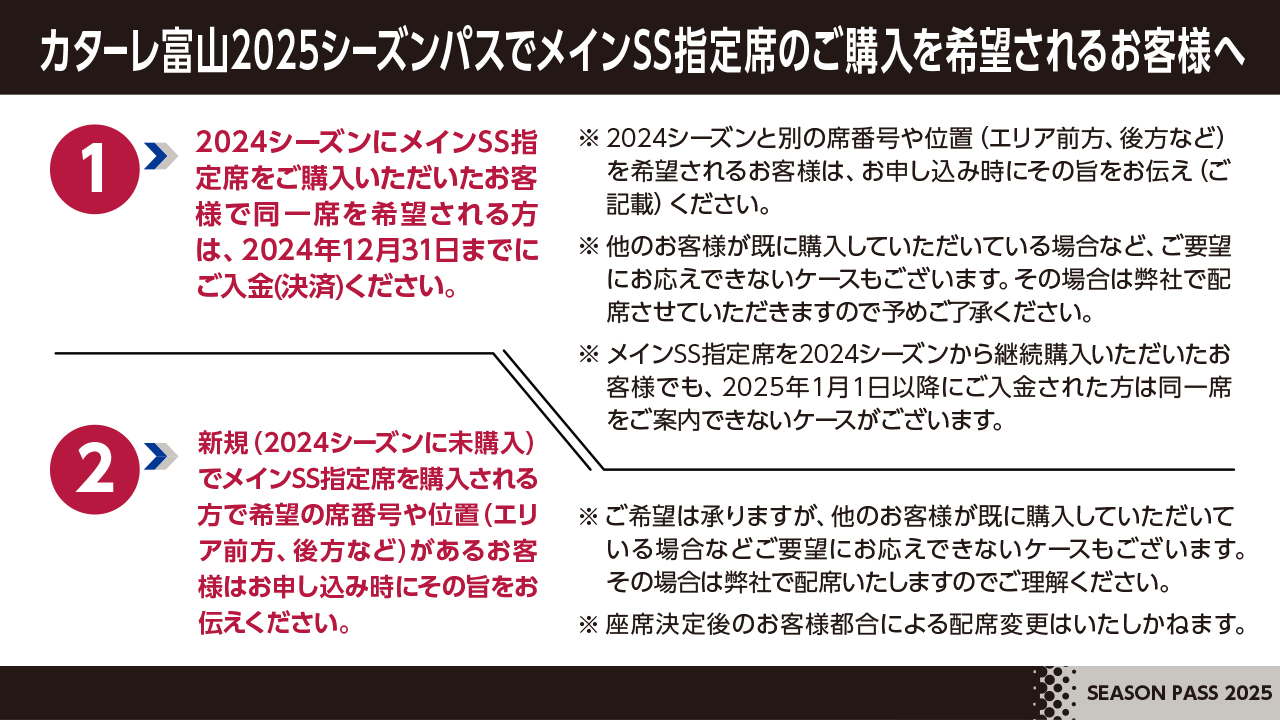 カターレ富山2025シーズンパスでメインSS指定席のご購入を希望されるお客様へ

1

2024シーズンにメインSS指定席をご購入いただいたお客様で同一席を希望される方は、2024年12月31日までにご入金(決済)ください。

※ 2024シーズンと別の席番号や位置（エリア前方、後方など）を希望されるお客様は、お申し込み時にその旨をお伝え（ご記載）ください。

※ 他のお客様が既に購入していただいている場合など、ご要望にお応えできないケースもございます。その場合は弊社で配席させていただきますので予めご了承ください。

※ メインSS指定席を2024シーズンから継続購入いただいたお客様でも、2025年1月1日以降にご入金された方は同一席をご案内できないケースがございます。

2

新規（2024シーズンに未購入）でメインSS指定席を購入される方で希望の席番号や位置（エリア前方、後方など）があるお客様はお申し込み時にその旨をお伝えください。

※ ご希望は承りますが、他のお客様が既に購入していただいている場合などご要望にお応えできないケースもございます。その場合は弊社で配席いたしますのでご理解ください。

※ 座席決定後のお客様都合による配席変更はいたしかねます。

SEASON PASS 2025